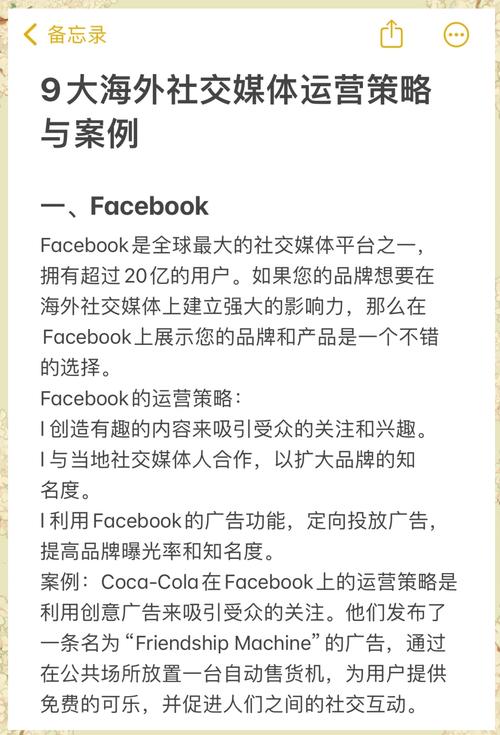 备忘录

9大海外社交媒体运营策略与案例

一、Facebook

Facebook是全球最大的社交媒体平台之一，拥有超过20亿的用户。如果您的品牌想要在海外社交媒体上建立强大的影响力，那么在Facebook上展示您的品牌和产品是一个不错的选择。
Facebook的运营策略：
l 创造有趣的内容来吸引受众的关注和兴趣。
l 与当地社交媒体人合作，以扩大品牌的知名度。
l 利用Facebook的广告功能，定向投放广告，提高品牌曝光率和知名度。
案例：Coca-Cola在Facebook上的运营策略是利用创意广告来吸引受众的关注。他们发布了一条名为“Friendship Machine”的广告，通过在公共场所放置一台自动售货机，为用户提供免费的可乐，并促进人们之间的社交互动。